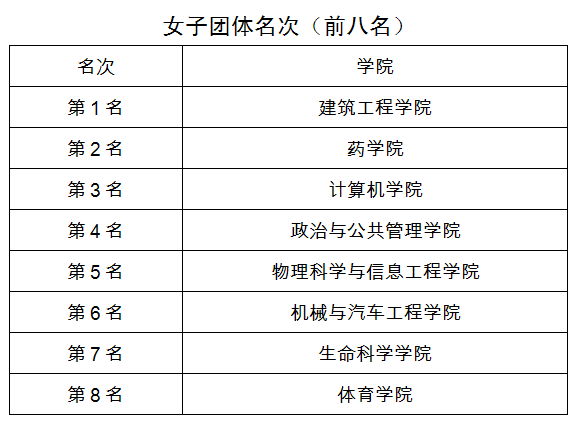 女子团体名次（前八名）

| 名次 | 学院 |
|---|---|
| 第1名 | 建筑工程学院 |
| 第2名 | 药学院 |
| 第3名 | 计算机学院 |
| 第4名 | 政治与公共管理学院 |
| 第5名 | 物理科学与信息工程学院 |
| 第6名 | 机械与汽车工程学院 |
| 第7名 | 生命科学学院 |
| 第8名 | 体育学院 |